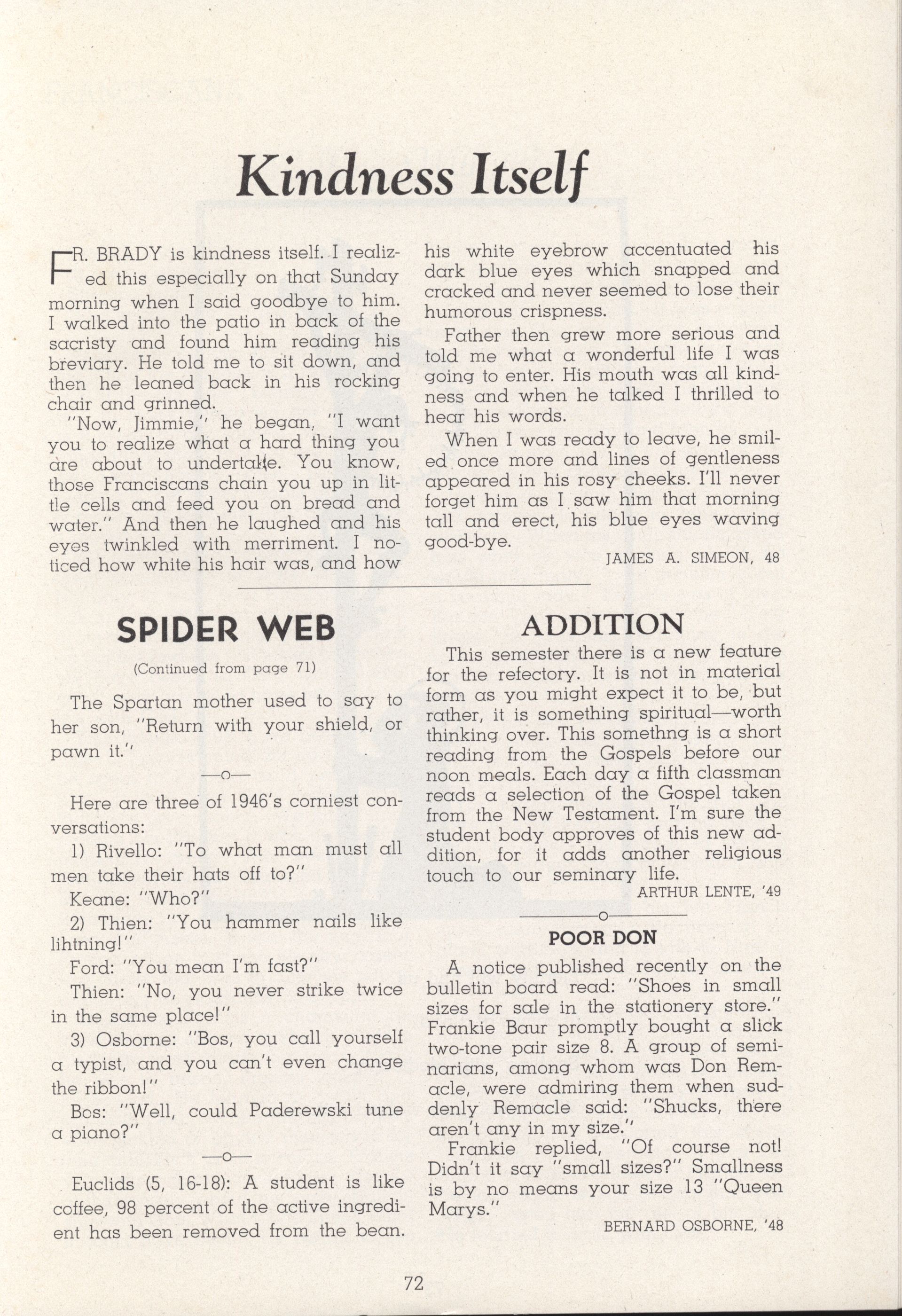 Kindness Itself

FR. BRADY is kindness itself. I realized this especially on that Sunday morning when I said goodbye to him. I walked into the patio in back of the sacristy and found him reading his breviary. He told me to sit down, and then he leaned back in his rocking chair and grinned.

"Now, Jimmie," he began, "I want you to realize what a hard thing you are about to undertake. You know, those Franciscans chain you up in little cells and feed you on bread and water." And then he laughed and his eyes twinkled with merriment. I noticed how white his hair was, and how his white eyebrow accentuated his dark blue eyes which snapped and cracked and never seemed to lose their humorous crispness.

Father then grew more serious and told me what a wonderful life I was going to enter. His mouth was all kindness and when he talked I thrilled to hear his words.

When I was ready to leave, he smiled once more and lines of gentleness appeared in his rosy cheeks. I'll never forget him as I saw him that morning tall and erect, his blue eyes waving good-bye.

JAMES A. SIMEON, 48

SPIDER WEB

(Continued from page 71)

The Spartan mother used to say to her son, "Return with your shield, or pawn it."

—o—

Here are three of 1946's corniest conversations:

1) Rivello: "To what man must all men take their hats off to?"

Keane: "Who?"

2) Thien: "You hammer nails like lihtning!"

Ford: "You mean I'm fast?"

Thien: "No, you never strike twice in the same place!"

3) Osborne: "Bos, you call yourself a typist, and you can't even change the ribbon!"

Bos: "Well, could Paderewski tune a piano?"

—o—

Euclids (5, 16-18): A student is like coffee, 98 percent of the active ingredient has been removed from the bean.

ADDITION

This semester there is a new feature for the refectory. It is not in material form as you might expect it to be, but rather, it is something spiritual—worth thinking over. This somethng is a short reading from the Gospels before our noon meals. Each day a fifth classman reads a selection of the Gospel taken from the New Testament. I'm sure the student body approves of this new addition, for it adds another religious touch to our seminary life.

ARTHUR LENTE, '49

—o—

POOR DON

A notice published recently on the bulletin board read: "Shoes in small sizes for sale in the stationery store." Frankie Baur promptly bought a slick two-tone pair size 8. A group of seminarians, among whom was Don Remacle, were admiring them when suddenly Remacle said: "Shucks, there aren't any in my size."

Frankie replied, "Of course not! Didn't it say "small sizes?" Smallness is by no means your size 13 "Queen Marys."

BERNARD OSBORNE, '48

72